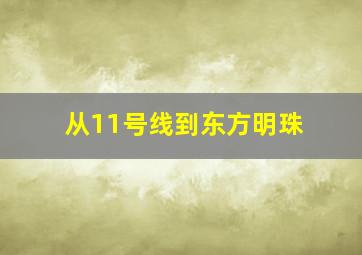 从11号线到东方明珠